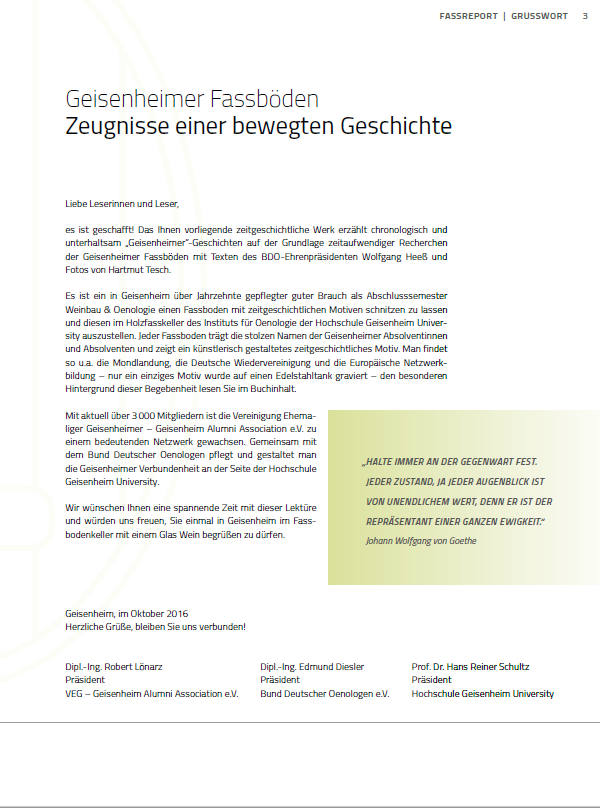 FASSREPORT | GRUSSWORT 3

Geisenheimer Fassböden
Zeugnisse einer bewegten Geschichte

Liebe Leserinnen und Leser,

es ist geschafft! Das Ihnen vorliegende zeitgeschichtliche Werk erzählt chronologisch und unterhaltsam „Geisenheimer"-Geschichten auf der Grundlage zeitaufwendiger Recherchen der Geisenheimer Fassböden mit Texten des BDO-Ehrenpräsidenten Wolfgang Heeß und Fotos von Hartmut Tesch.

Es ist ein in Geisenheim über Jahrzehnte gepflegter guter Brauch als Abschlusssemester Weinbau & Oenologie einen Fassboden mit zeitgeschichtlichen Motiven schnitzen zu lassen und diesen im Holzfasskeller des Instituts für Oenologie der Hochschule Geisenheim University auszustellen. Jeder Fassboden trägt die stolzen Namen der Geisenheimer Absolventinnen und Absolventen und zeigt ein künstlerisch gestaltetes zeitgeschichtliches Motiv. Man findet so u.a. die Mondlandung, die Deutsche Wiedervereinigung und die Europäische Netzwerkbildung – nur ein einziges Motiv wurde auf einen Edelstahltank graviert – den besonderen Hintergrund dieser Begebenheit lesen Sie im Buchinhalt.

Mit aktuell über 3 000 Mitgliedern ist die Vereinigung Ehemaliger Geisenheimer – Geisenheim Alumni Association e.V. zu einem bedeutenden Netzwerk gewachsen. Gemeinsam mit dem Bund Deutscher Oenologen pflegt und gestaltet man die Geisenheimer Verbundenheit an der Seite der Hochschule Geisenheim University.

Wir wünschen Ihnen eine spannende Zeit mit dieser Lektüre und würden uns freuen, Sie einmal in Geisenheim im Fassbodenkeller mit einem Glas Wein begrüßen zu dürfen.

„HALTE IMMER AN DER GEGENWART FEST. JEDER ZUSTAND, JA JEDER AUGENBLICK IST VON UNENDLICHEM WERT, DENN ER IST DER REPRÄSENTANT EINER GANZEN EWIGKEIT."
Johann Wolfgang von Goethe

Geisenheim, im Oktober 2016
Herzliche Grüße, bleiben Sie uns verbunden!

Dipl.-Ing. Robert Lönarz
Präsident
VEG – Geisenheim Alumni Association e.V.

Dipl.-Ing. Edmund Diesler
Präsident
Bund Deutscher Oenologen e.V.

Prof. Dr. Hans Reiner Schultz
Präsident
Hochschule Geisenheim University